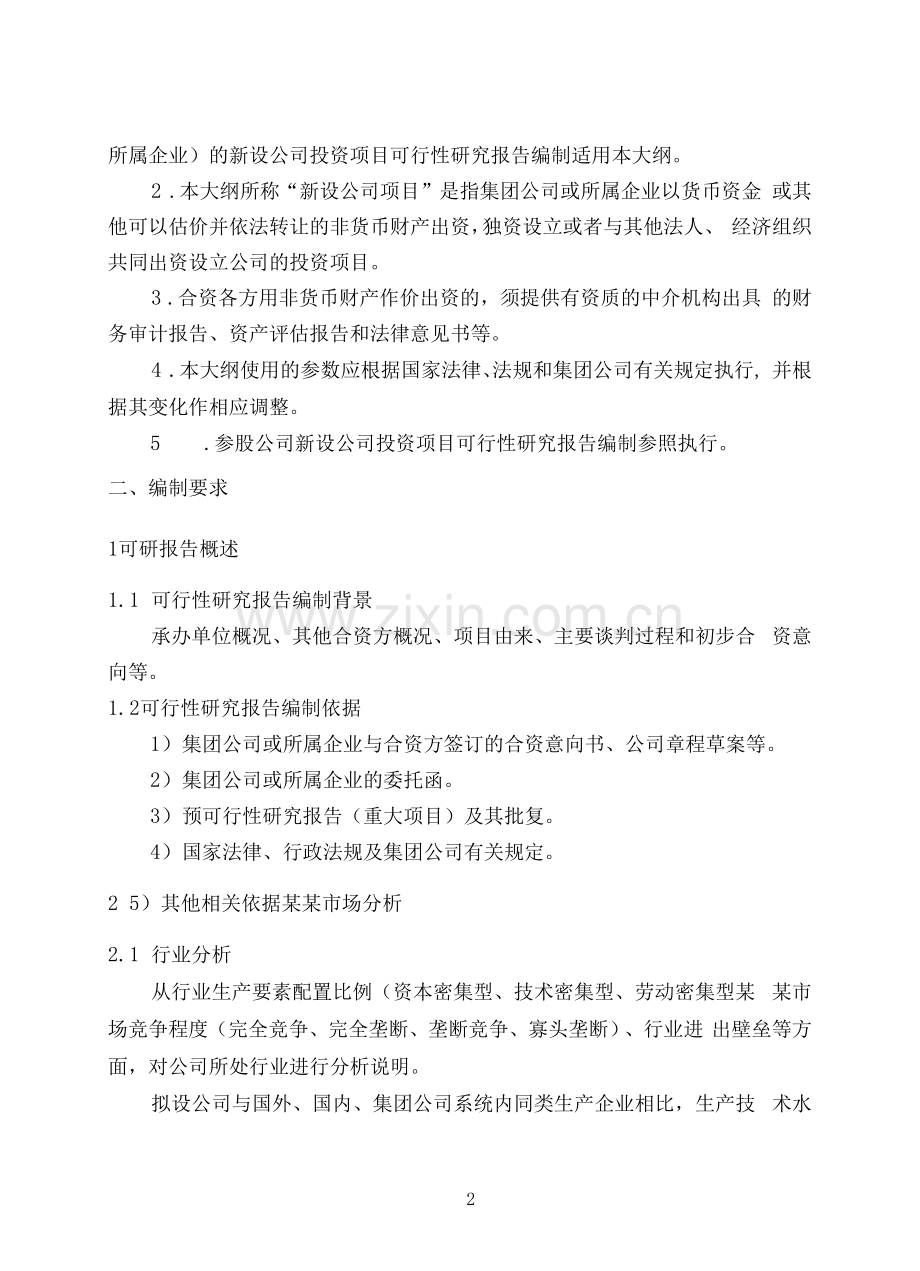 所属企业）的新设公司投资项目可行性研究报告编制适用本大纲。

2．本大纲所称“新设公司项目”是指集团公司或所属企业以货币资金 或其他可以估价并依法转让的非货币财产出资，独资设立或者与其他法人、 经济组织共同出资设立公司的投资项目。

3．合资各方用非货币财产作价出资的，须提供有资质的中介机构出具 的财务审计报告、资产评估报告和法律意见书等。

4．本大纲使用的参数应根据国家法律、法规和集团公司有关规定执行，并根据其变化作相应调整。

5　　．参股公司新设公司投资项目可行性研究报告编制参照执行。

二、编制要求

1可研报告概述

1.1 可行性研究报告编制背景

承办单位概况、其他合资方概况、项目由来、主要谈判过程和初步合 资意向等。

1.2可行性研究报告编制依据

1）集团公司或所属企业与合资方签订的合资意向书、公司章程草案等。

2）集团公司或所属企业的委托函。

3）预可行性研究报告（重大项目）及其批复。

4）国家法律、行政法规及集团公司有关规定。

2 5）其他相关依据某某市场分析

2.1 行业分析

从行业生产要素配置比例（资本密集型、技术密集型、劳动密集型某 某市场竞争程度（完全竞争、完全垄断、垄断竞争、寡头垄断）、行业进 出壁垒等方面，对公司所处行业进行分析说明。

拟设公司与国外、国内、集团公司系统内同类生产企业相比，生产技 术水

www.zixin.com.cn

2